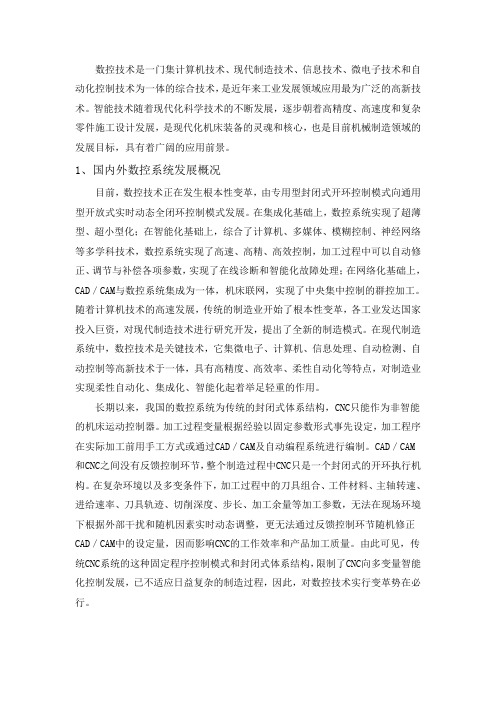 数控技术是一门集计算机技术、现代制造技术、信息技术、微电子技术和自动化控制技术为一体的综合技术，是近年来工业发展领域应用最为广泛的高新技术。智能技术随着现代化科学技术的不断发展，逐步朝着高精度、高速度和复杂零件施工设计发展，是现代化机床装备的灵魂和核心，也是目前机械制造领域的发展目标，具有着广阔的应用前景。

1、国内外数控系统发展概况

目前，数控技术正在发生根本性变革，由专用型封闭式开环控制模式向通用型开放式实时动态全闭环控制模式发展。在集成化基础上，数控系统实现了超薄型、超小型化；在智能化基础上，综合了计算机、多媒体、模糊控制、神经网络等多学科技术，数控系统实现了高速、高精、高效控制，加工过程中可以自动修正、调节与补偿各项参数，实现了在线诊断和智能化故障处理；在网络化基础上，CAD／CAM与数控系统集成为一体，机床联网，实现了中央集中控制的群控加工。随着计算机技术的高速发展，传统的制造业开始了根本性变革，各工业发达国家投入巨资，对现代制造技术进行研究开发，提出了全新的制造模式。在现代制造系统中，数控技术是关键技术，它集微电子、计算机、信息处理、自动检测、自动控制等高新技术于一体，具有高精度、高效率、柔性自动化等特点，对制造业实现柔性自动化、集成化、智能化起着举足轻重的作用。

长期以来，我国的数控系统为传统的封闭式体系结构，CNC只能作为非智能的机床运动控制器。加工过程变量根据经验以固定参数形式事先设定，加工程序在实际加工前用手工方式或通过CAD／CAM及自动编程系统进行编制。CAD／CAM和CNC之间没有反馈控制环节，整个制造过程中CNC只是一个封闭式的开环执行机构。在复杂环境以及多变条件下，加工过程中的刀具组合、工件材料、主轴转速、进给速率、刀具轨迹、切削深度、步长、加工余量等加工参数，无法在现场环境下根据外部干扰和随机因素实时动态调整，更无法通过反馈控制环节随机修正CAD／CAM中的设定量，因而影响CNC的工作效率和产品加工质量。由此可见，传统CNC系统的这种固定程序控制模式和封闭式体系结构，限制了CNC向多变量智能化控制发展，已不适应日益复杂的制造过程，因此，对数控技术实行变革势在必行。